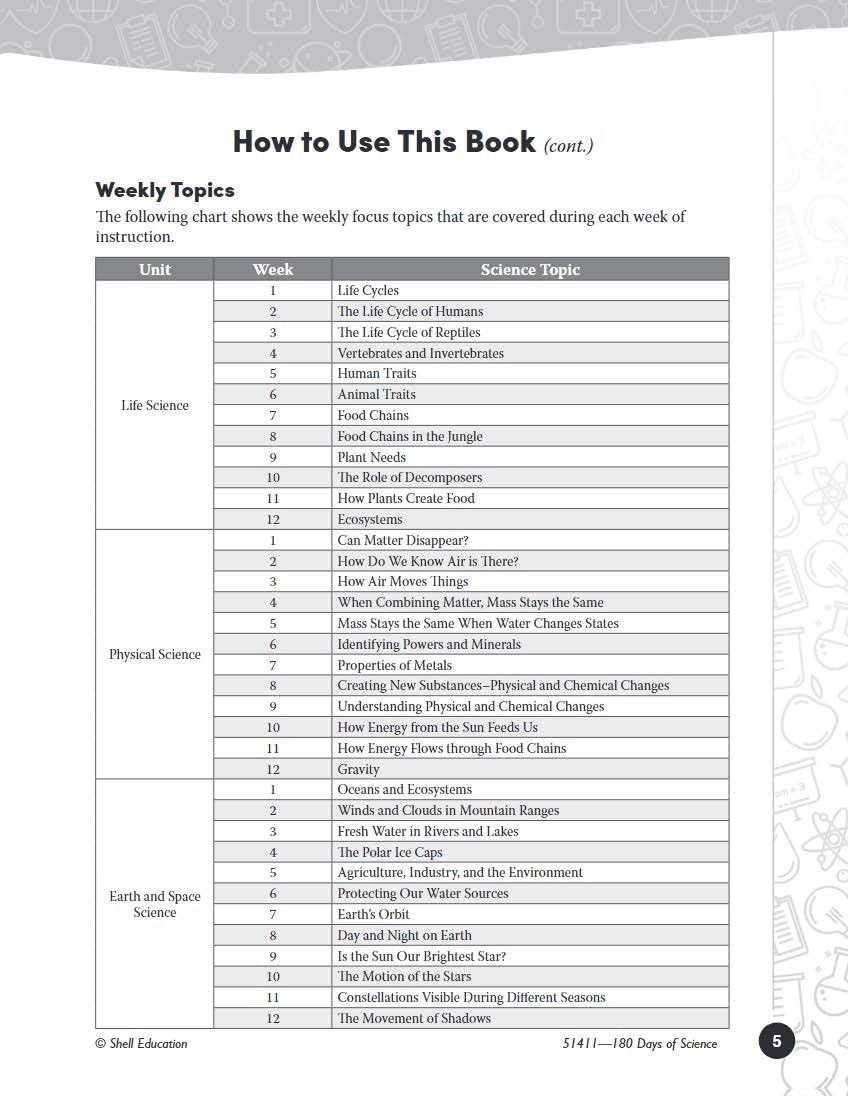 How to Use This Book (cont.)

Weekly Topics

The following chart shows the weekly focus topics that are covered during each week of instruction.

| Unit | Week | Science Topic |
|---|---|---|
| Life Science | 1 | Life Cycles |
| | 2 | The Life Cycle of Humans |
| | 3 | The Life Cycle of Reptiles |
| | 4 | Vertebrates and Invertebrates |
| | 5 | Human Traits |
| | 6 | Animal Traits |
| | 7 | Food Chains |
| | 8 | Food Chains in the Jungle |
| | 9 | Plant Needs |
| | 10 | The Role of Decomposers |
| | 11 | How Plants Create Food |
| | 12 | Ecosystems |
| Physical Science | 1 | Can Matter Disappear? |
| | 2 | How Do We Know Air is There? |
| | 3 | How Air Moves Things |
| | 4 | When Combining Matter, Mass Stays the Same |
| | 5 | Mass Stays the Same When Water Changes States |
| | 6 | Identifying Powers and Minerals |
| | 7 | Properties of Metals |
| | 8 | Creating New Substances–Physical and Chemical Changes |
| | 9 | Understanding Physical and Chemical Changes |
| | 10 | How Energy from the Sun Feeds Us |
| | 11 | How Energy Flows through Food Chains |
| | 12 | Gravity |
| Earth and Space Science | 1 | Oceans and Ecosystems |
| | 2 | Winds and Clouds in Mountain Ranges |
| | 3 | Fresh Water in Rivers and Lakes |
| | 4 | The Polar Ice Caps |
| | 5 | Agriculture, Industry, and the Environment |
| | 6 | Protecting Our Water Sources |
| | 7 | Earth's Orbit |
| | 8 | Day and Night on Earth |
| | 9 | Is the Sun Our Brightest Star? |
| | 10 | The Motion of the Stars |
| | 11 | Constellations Visible During Different Seasons |
| | 12 | The Movement of Shadows |

© Shell Education

51411—180 Days of Science

5